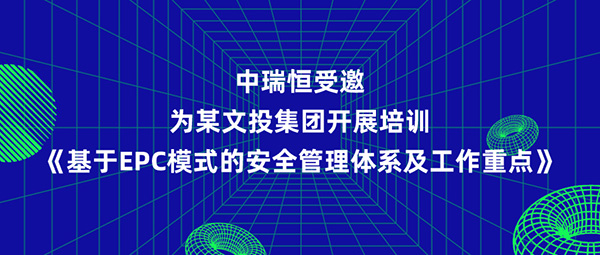 中瑞恒受邀
为某文投集团开展培训
《基于EPC模式的安全管理体系及工作重点》